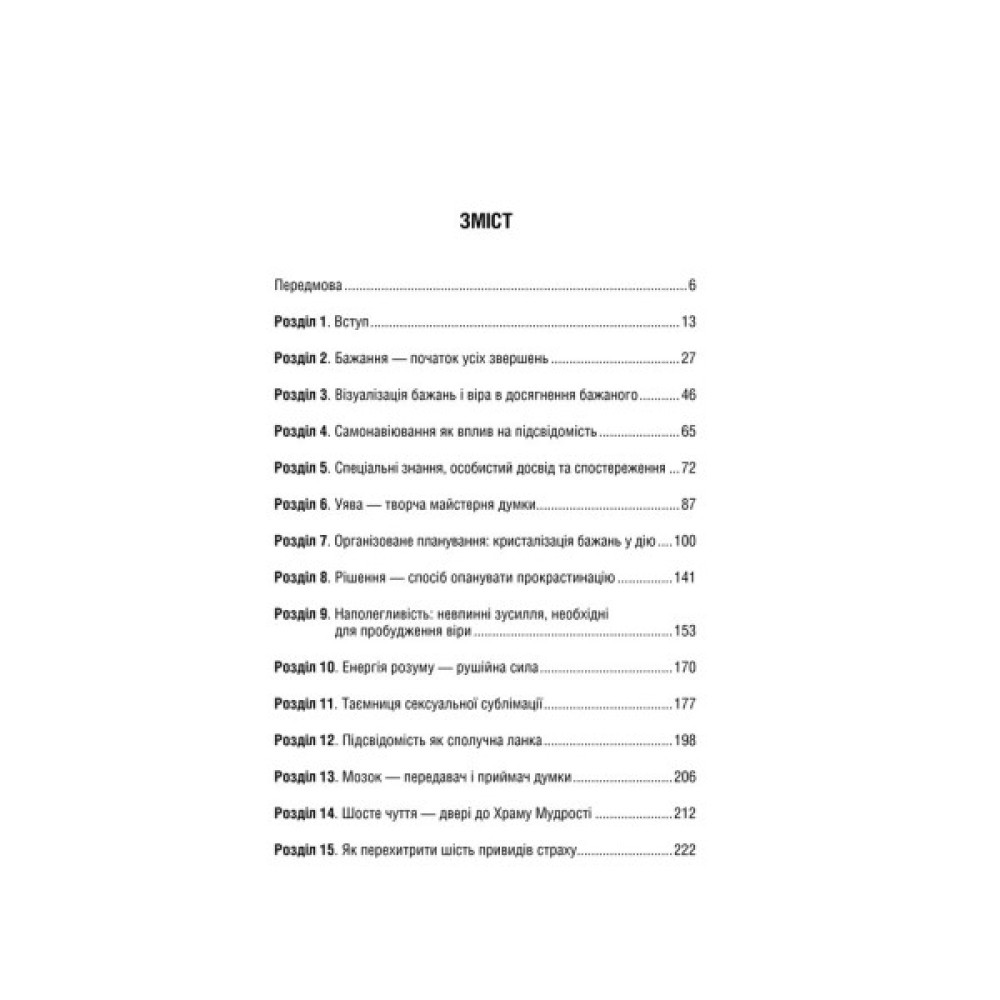 ЗМІСТ

Передмова 6

Розділ 1. Вступ 13

Розділ 2. Бажання — початок усіх звершень 27

Розділ 3. Візуалізація бажань і віра в досягнення бажаного 46

Розділ 4. Самонавіювання як вплив на підсвідомість 65

Розділ 5. Спеціальні знання, особистий досвід та спостереження 72

Розділ 6. Уява — творча майстерня думки 87

Розділ 7. Організоване планування: кристалізація бажань у дію 100

Розділ 8. Рішення — спосіб опанувати прокрастинацію 141

Розділ 9. Наполегливість: невпинні зусилля, необхідні для пробудження віри 153

Розділ 10. Енергія розуму — рушійна сила 170

Розділ 11. Таємниця сексуальної сублімації 177

Розділ 12. Підсвідомість як сполучна ланка 198

Розділ 13. Мозок — передавач і приймач думки 206

Розділ 14. Шосте чуття — двері до Храму Мудрості 212

Розділ 15. Як перехитрити шість привидів страху 222